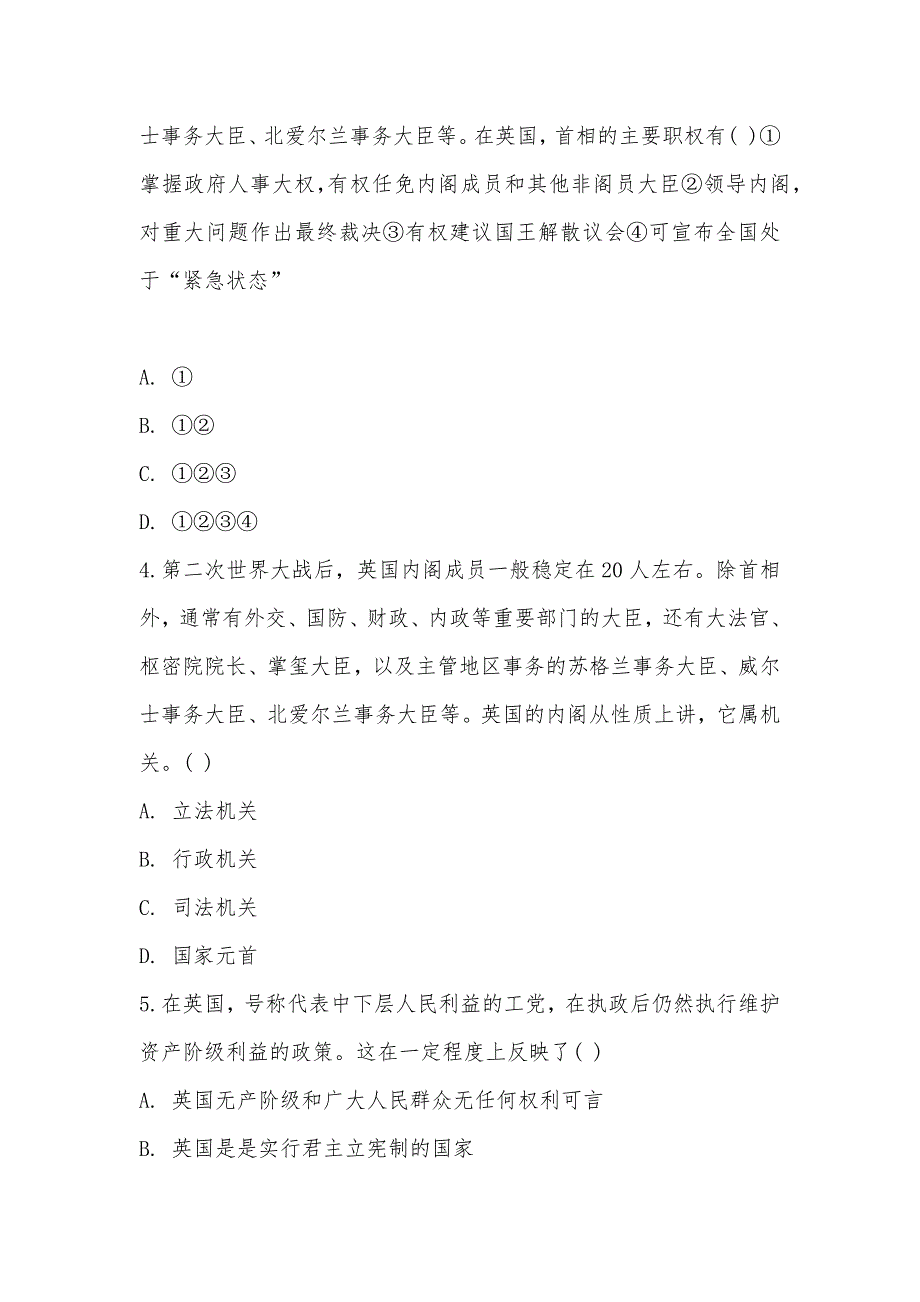 士事务大臣、北爱尔兰事务大臣等。在英国，首相的主要职权有( )①掌握政府人事大权，有权任免内阁成员和其他非阁员大臣②领导内阁，对重大问题作出最终裁决③有权建议国王解散议会④可宣布全国处于“紧急状态”

A. ①
B. ①②
C. ①②③
D. ①②③④

4.第二次世界大战后，英国内阁成员一般稳定在20人左右。除首相外，通常有外交、国防、财政、内政等重要部门的大臣，还有大法官、枢密院院长、掌玺大臣，以及主管地区事务的苏格兰事务大臣、威尔士事务大臣、北爱尔兰事务大臣等。英国的内阁从性质上讲，它属机关。( )
A. 立法机关
B. 行政机关
C. 司法机关
D. 国家元首

5.在英国，号称代表中下层人民利益的工党，在执政后仍然执行维护资产阶级利益的政策。这在一定程度上反映了( )
A. 英国无产阶级和广大人民群众无任何权利可言
B. 英国是是实行君主立宪制的国家